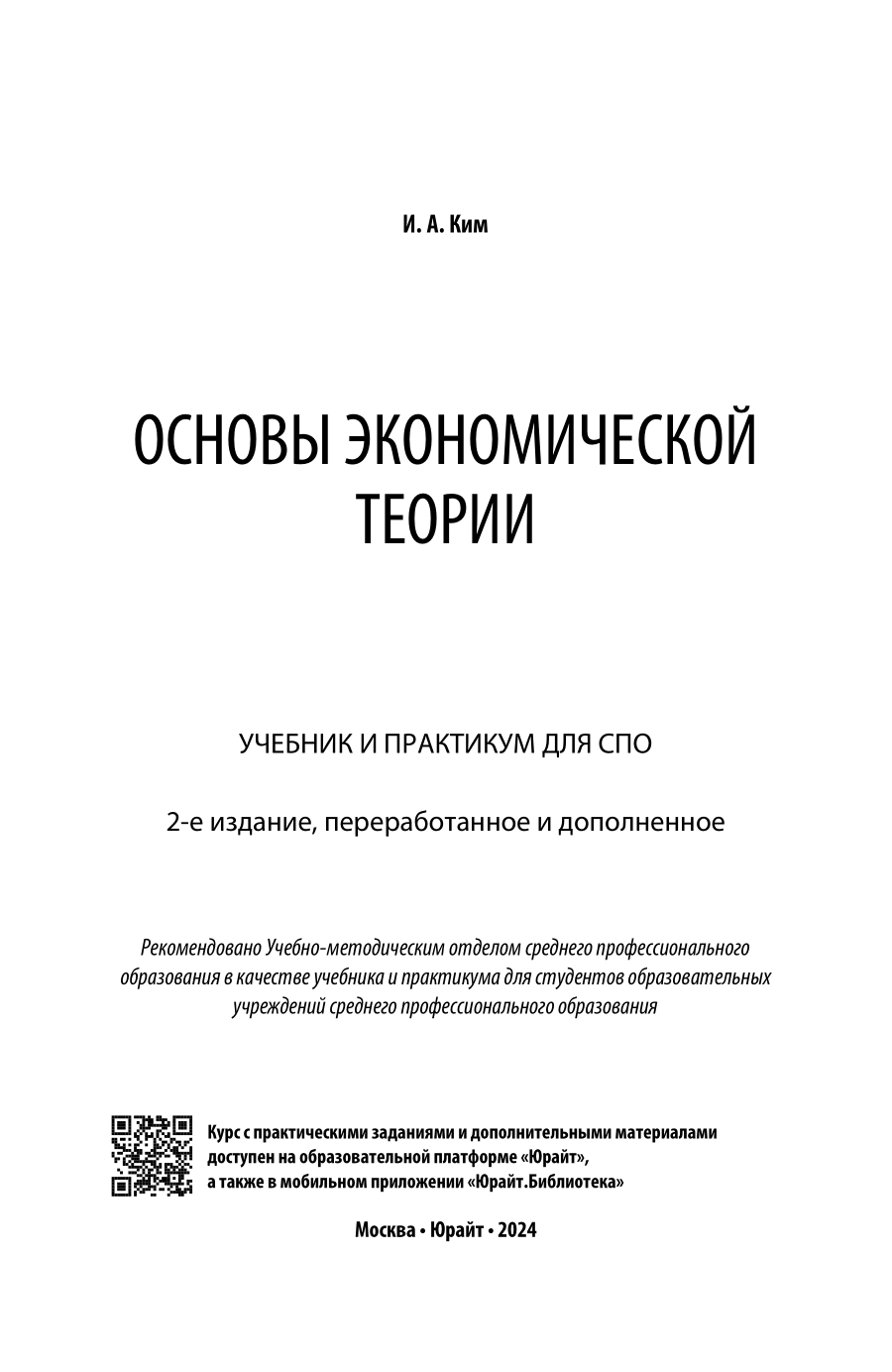 И. А. Ким

ОСНОВЫ ЭКОНОМИЧЕСКОЙ ТЕОРИИ

УЧЕБНИК И ПРАКТИКУМ ДЛЯ СПО

2-е издание, переработанное и дополненное

Рекомендовано Учебно-методическим отделом среднего профессионального образования в качестве учебника и практикума для студентов образовательных учреждений среднего профессионального образования

Курс с практическими заданиями и дополнительными материалами доступен на образовательной платформе «Юрайт», а также в мобильном приложении «Юрайт.Библиотека»

Москва • Юрайт • 2024